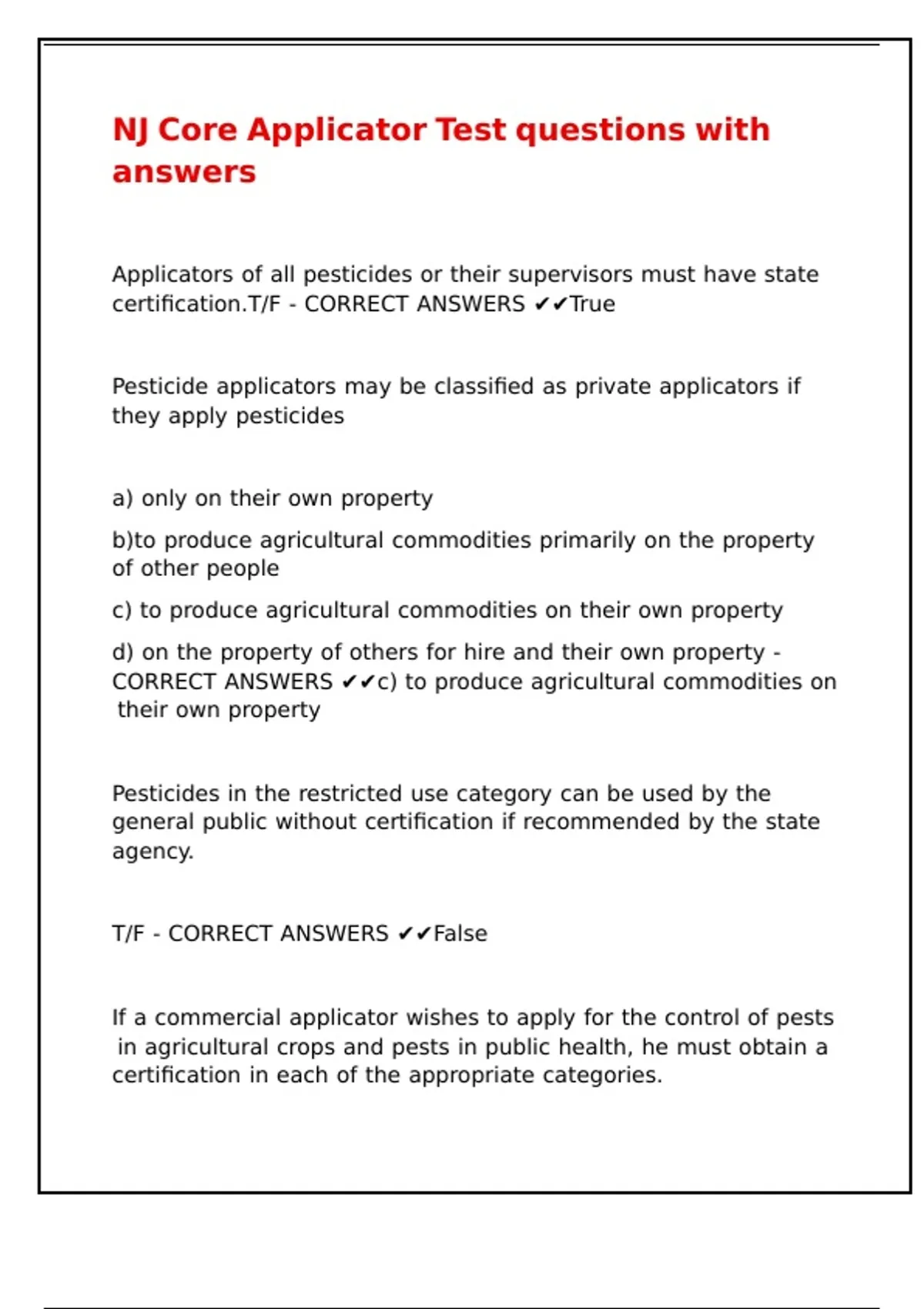 NJ Core Applicator Test questions with answers

Applicators of all pesticides or their supervisors must have state certification.T/F - CORRECT ANSWERS ✔✔True

Pesticide applicators may be classified as private applicators if they apply pesticides

a) only on their own property

b)to produce agricultural commodities primarily on the property of other people

c) to produce agricultural commodities on their own property

d) on the property of others for hire and their own property - CORRECT ANSWERS ✔✔c) to produce agricultural commodities on their own property

Pesticides in the restricted use category can be used by the general public without certification if recommended by the state agency.

T/F - CORRECT ANSWERS ✔✔False

If a commercial applicator wishes to apply for the control of pests in agricultural crops and pests in public health, he must obtain a certification in each of the appropriate categories.